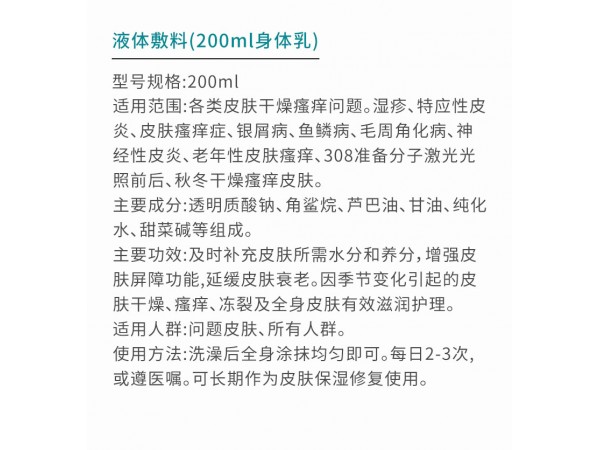 液体敷料(200ml身体乳)

型号规格:200ml
适用范围:各类皮肤干燥瘙痒问题。湿疹、特应性皮炎、皮肤瘙痒症、银屑病、鱼鳞病、毛周角化病、神经性皮炎、老年性皮肤瘙痒、308准备分子激光光照前后、秋冬干燥瘙痒皮肤。
主要成分:透明质酸钠、角鲨烷、芦巴油、甘油、纯化水、甜菜碱等组成。
主要功效:及时补充皮肤所需水分和养分,增强皮肤屏障功能,延缓皮肤衰老。因季节变化引起的皮肤干燥、瘙痒、冻裂及全身皮肤有效滋润护理。
适用人群:问题皮肤、所有人群。
使用方法:洗澡后全身涂抹均匀即可。每日2-3次,或遵医嘱。可长期作为皮肤保湿修复使用。